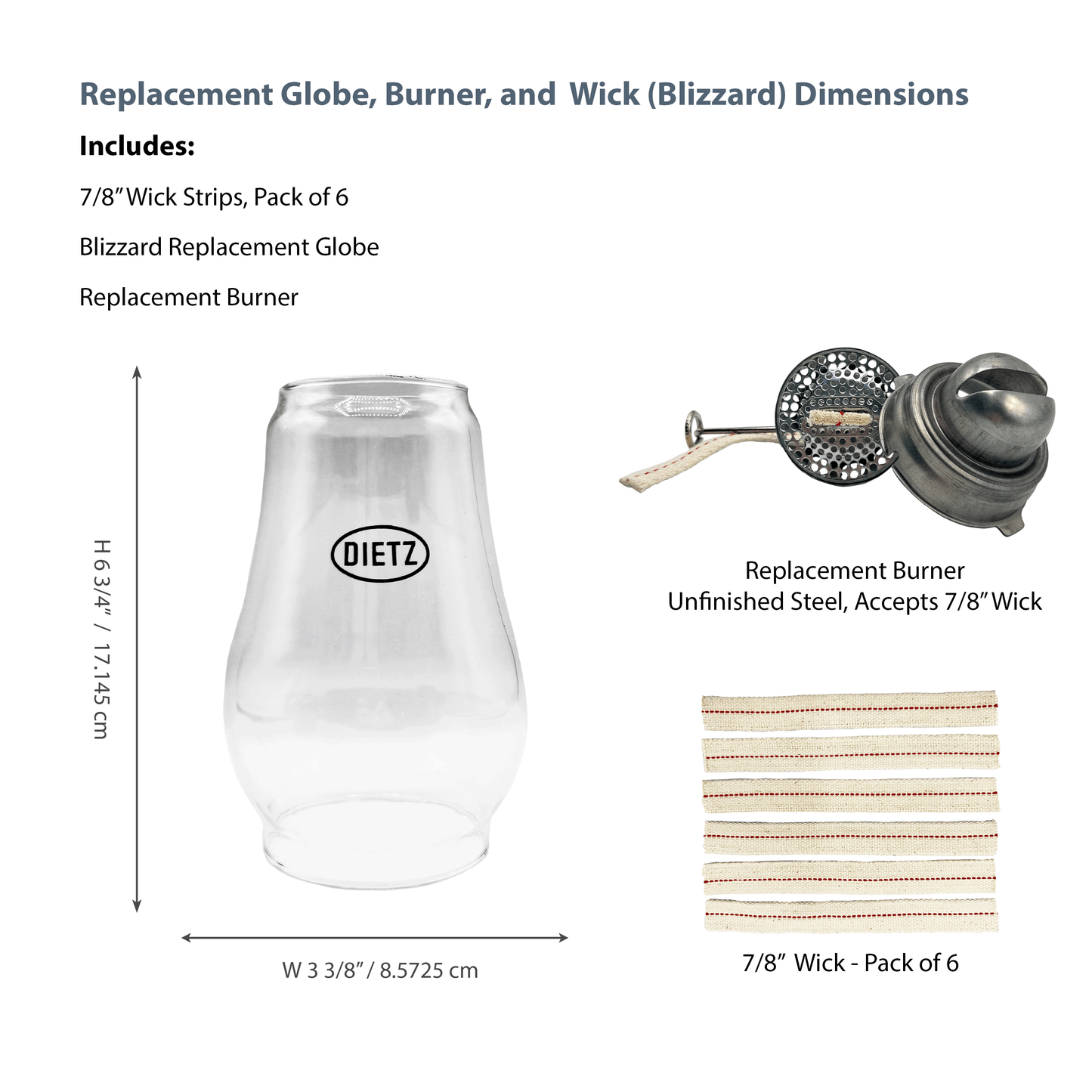 Replacement Globe, Burner, and Wick (Blizzard) Dimensions

Includes:

7/8" Wick Strips, Pack of 6

Blizzard Replacement Globe

Replacement Burner

H 6 3/4" / 17.145 cm

DIETZ

W 3 3/8" / 8.5725 cm

Replacement Burner
Unfinished Steel, Accepts 7/8" Wick

7/8" Wick - Pack of 6